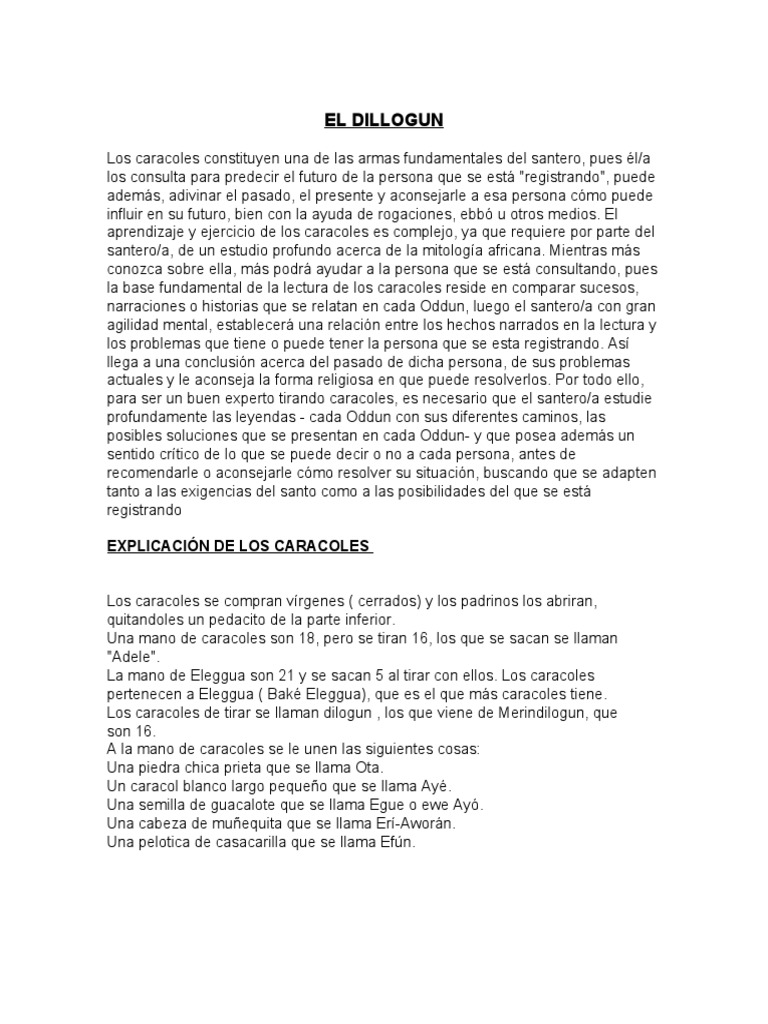 EL DILLOGUN

Los caracoles constituyen una de las armas fundamentales del santero, pues él/a los consulta para predecir el futuro de la persona que se está "registrando", puede además, adivinar el pasado, el presente y aconsejarle a esa persona cómo puede influir en su futuro, bien con la ayuda de rogaciones, ebbó u otros medios. El aprendizaje y ejercicio de los caracoles es complejo, ya que requiere por parte del santero/a, de un estudio profundo acerca de la mitología africana. Mientras más conozca sobre ella, más podrá ayudar a la persona que se está consultando, pues la base fundamental de la lectura de los caracoles reside en comparar sucesos, narraciones o historias que se relatan en cada Oddun, luego el santero/a con gran agilidad mental, establecerá una relación entre los hechos narrados en la lectura y los problemas que tiene o puede tener la persona que se esta registrando. Así llega a una conclusión acerca del pasado de dicha persona, de sus problemas actuales y le aconseja la forma religiosa en que puede resolverlos. Por todo ello, para ser un buen experto tirando caracoles, es necesario que el santero/a estudie profundamente las leyendas - cada Oddun con sus diferentes caminos, las posibles soluciones que se presentan en cada Oddun- y que posea además un sentido crítico de lo que se puede decir o no a cada persona, antes de recomendarle o aconsejarle cómo resolver su situación, buscando que se adapten tanto a las exigencias del santo como a las posibilidades del que se está registrando

EXPLICACIÓN DE LOS CARACOLES

Los caracoles se compran vírgenes ( cerrados) y los padrinos los abriran, quitandoles un pedacito de la parte inferior.
Una mano de caracoles son 18, pero se tiran 16, los que se sacan se llaman "Adele".
La mano de Eleggua son 21 y se sacan 5 al tirar con ellos. Los caracoles pertenecen a Eleggua ( Baké Eleggua), que es el que más caracoles tiene.
Los caracoles de tirar se llaman dilogun , los que viene de Merindilogun, que son 16.
A la mano de caracoles se le unen las siguientes cosas:
Una piedra chica prieta que se llama Ota.
Un caracol blanco largo pequeño que se llama Ayé.
Una semilla de guacalote que se llama Egue o ewe Ayó.
Una cabeza de muñequita que se llama Erí-Aworán.
Una pelotica de casacarilla que se llama Efún.